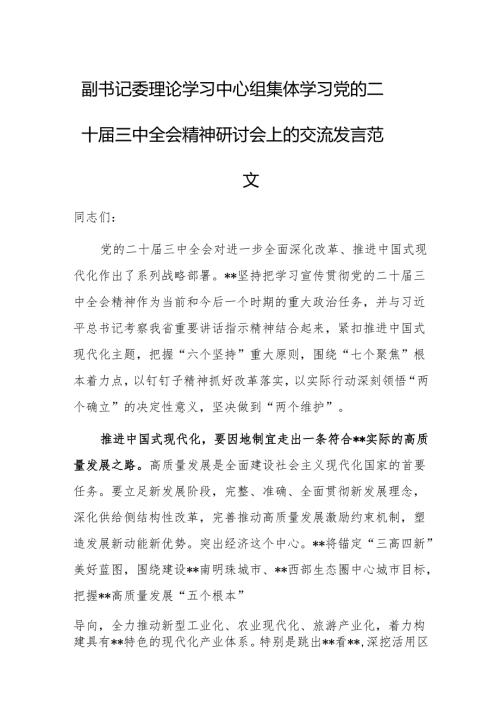 副书记委理论学习中心组集体学习党的二十届三中全会精神研讨会上的交流发言范文

同志们：

党的二十届三中全会对进一步全面深化改革、推进中国式现代化作出了系列战略部署。**坚持把学习宣传贯彻党的二十届三中全会精神作为当前和今后一个时期的重大政治任务，并与习近平总书记考察我省重要讲话指示精神结合起来，紧扣推进中国式现代化主题，把握“六个坚持”重大原则，围绕“七个聚焦”根本着力点，以钉钉子精神抓好改革落实，以实际行动深刻领悟“两个确立”的决定性意义，坚决做到“两个维护”。

推进中国式现代化，要因地制宜走出一条符合**实际的高质量发展之路。高质量发展是全面建设社会主义现代化国家的首要任务。要立足新发展阶段，完整、准确、全面贯彻新发展理念，深化供给侧结构性改革，完善推动高质量发展激励约束机制，塑造发展新动能新优势。突出经济这个中心。**将锚定“三高四新”美好蓝图，围绕建设**南明珠城市、**西部生态圈中心城市目标，把握**高质量发展“五个根本”

导向，全力推动新型工业化、农业现代化、旅游产业化，着力构建具有**特色的现代化产业体系。特别是跳出**看**，深挖活用区